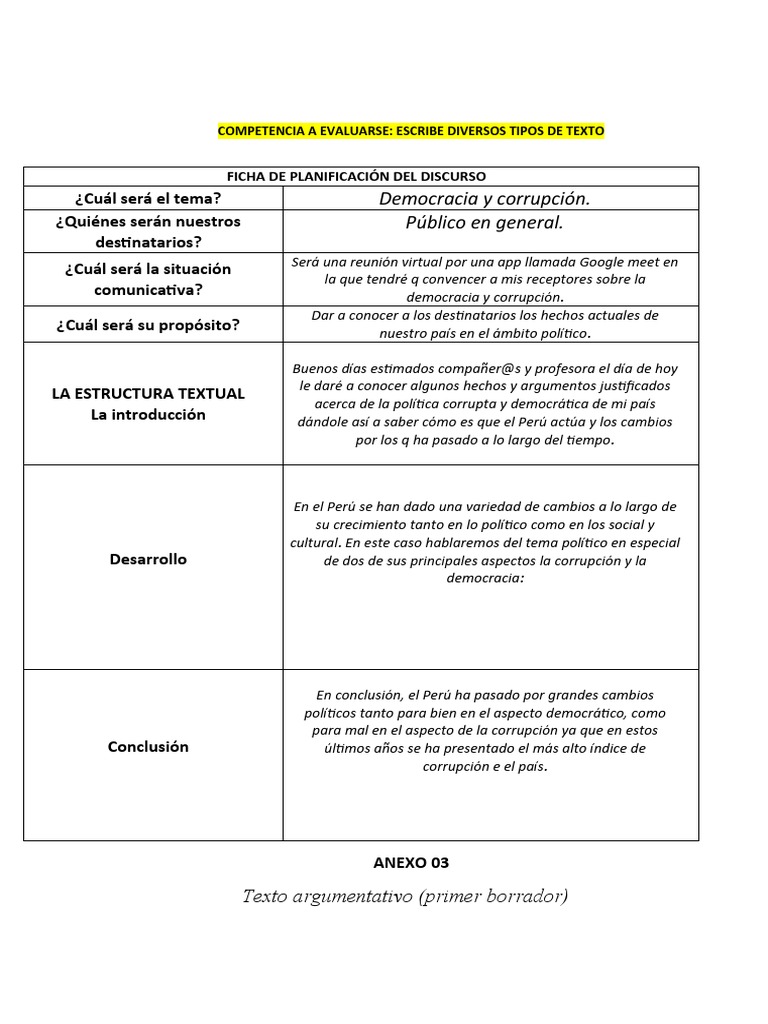 COMPETENCIA A EVALUARSE: ESCRIBE DIVERSOS TIPOS DE TEXTO

| FICHA DE PLANIFICACIÓN DEL DISCURSO | |
|---|---|
| ¿Cuál será el tema? | Democracia y corrupción. |
| ¿Quiénes serán nuestros destinatarios? | Público en general. |
| ¿Cuál será la situación comunicativa? | Será una reunión virtual por una app llamada Google meet en la que tendré q convencer a mis receptores sobre la democracia y corrupción. |
| ¿Cuál será su propósito? | Dar a conocer a los destinatarios los hechos actuales de nuestro país en el ámbito político. |
| LA ESTRUCTURA TEXTUAL La introducción | Buenos días estimados compañer@s y profesora el día de hoy le daré a conocer algunos hechos y argumentos justificados acerca de la política corrupta y democrática de mi país dándole así a saber cómo es que el Perú actúa y los cambios por los q ha pasado a lo largo del tiempo. |
| Desarrollo | En el Perú se han dado una variedad de cambios a lo largo de su crecimiento tanto en lo político como en los social y cultural. En este caso hablaremos del tema político en especial de dos de sus principales aspectos la corrupción y la democracia: |
| Conclusión | En conclusión, el Perú ha pasado por grandes cambios políticos tanto para bien en el aspecto democrático, como para mal en el aspecto de la corrupción ya que en estos últimos años se ha presentado el más alto índice de corrupción e el país. |

ANEXO 03

Texto argumentativo (primer borrador)